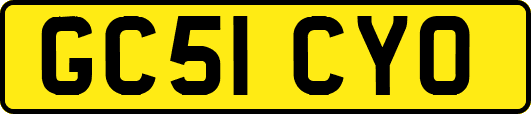 GC51 CYO